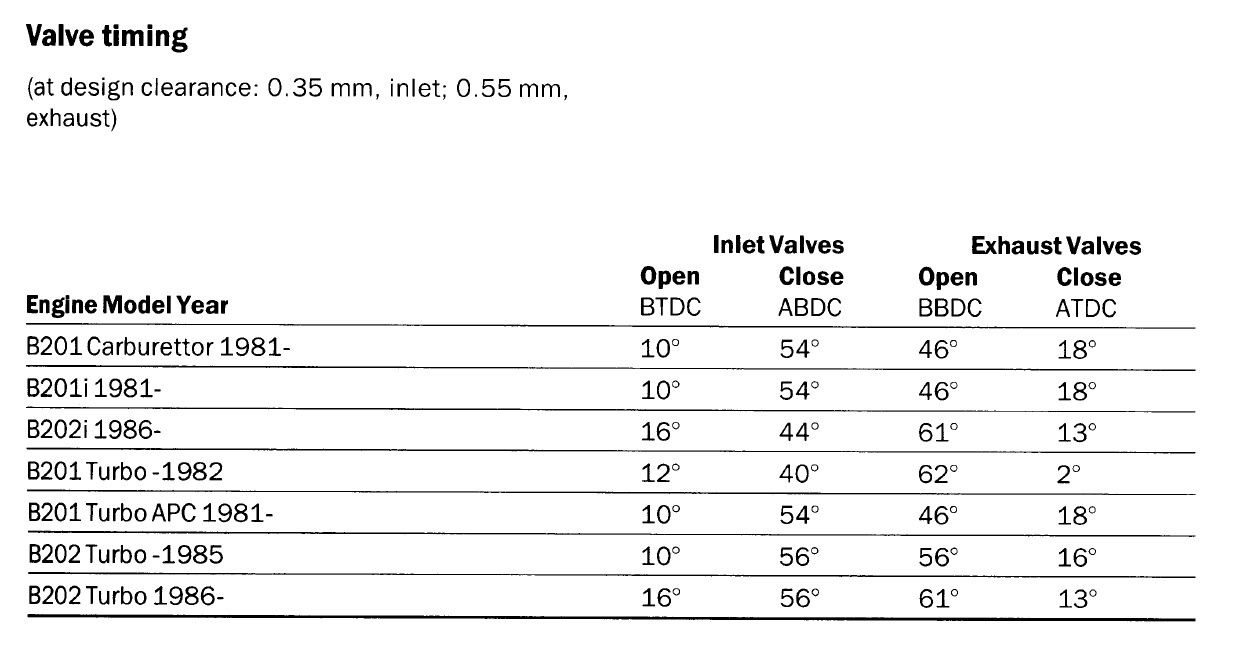 **Valve timing**

(at design clearance: 0.35 mm, inlet; 0.55 mm, exhaust)

| Engine Model Year | Inlet Valves Open BTDC | Inlet Valves Close ABDC | Exhaust Valves Open BBDC | Exhaust Valves Close ATDC |
|---|---|---|---|---|
| B201 Carburettor 1981- | 10° | 54° | 46° | 18° |
| B201i 1981- | 10° | 54° | 46° | 18° |
| B202i 1986- | 16° | 44° | 61° | 13° |
| B201 Turbo -1982 | 12° | 40° | 62° | 2° |
| B201 Turbo APC 1981- | 10° | 54° | 46° | 18° |
| B202 Turbo -1985 | 10° | 56° | 56° | 16° |
| B202 Turbo 1986- | 16° | 56° | 61° | 13° |